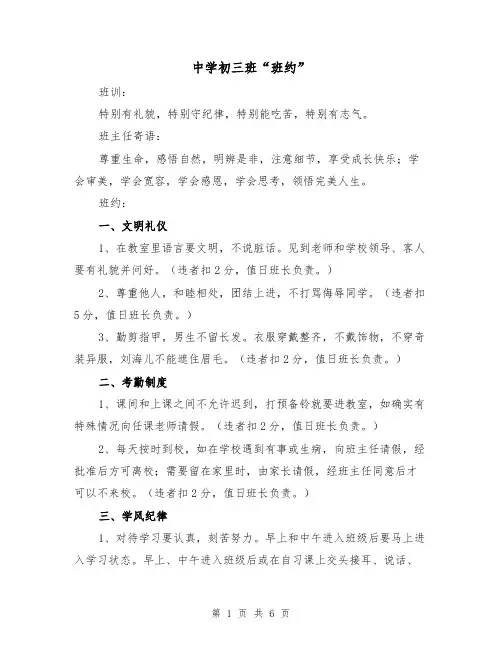 中学初三班“班约”

班训：

特别有礼貌，特别守纪律，特别能吃苦，特别有志气。

班主任寄语：

尊重生命，感悟自然，明辨是非，注意细节，享受成长快乐；学会审美，学会宽容，学会感恩，学会思考，领悟完美人生。

班约：

一、文明礼仪

1、在教室里语言要文明，不说脏话。见到老师和学校领导、客人要有礼貌并问好。（违者扣2分，值日班长负责。）

2、尊重他人，和睦相处，团结上进，不打骂侮辱同学。（违者扣5分，值日班长负责。）

3、勤剪指甲，男生不留长发。衣服穿戴整齐，不戴饰物，不穿奇装异服，刘海儿不能遮住眉毛。（违者扣2分，值日班长负责。）

二、考勤制度

1、课间和上课之间不允许迟到，打预备铃就要进教室，如确实有特殊情况向任课老师请假。（违者扣2分，值日班长负责。）

2、每天按时到校，如在学校遇到有事或生病，向班主任请假，经批准后方可离校；需要留在家里时，由家长请假，经班主任同意后才可以不来校。（违者扣2分，值日班长负责。）

三、学风纪律

1、对待学习要认真，刻苦努力。早上和中午进入班级后要马上进入学习状态。早上、中午进入班级后或在自习课上交头接耳、说话、

第 1 页 共 6 页